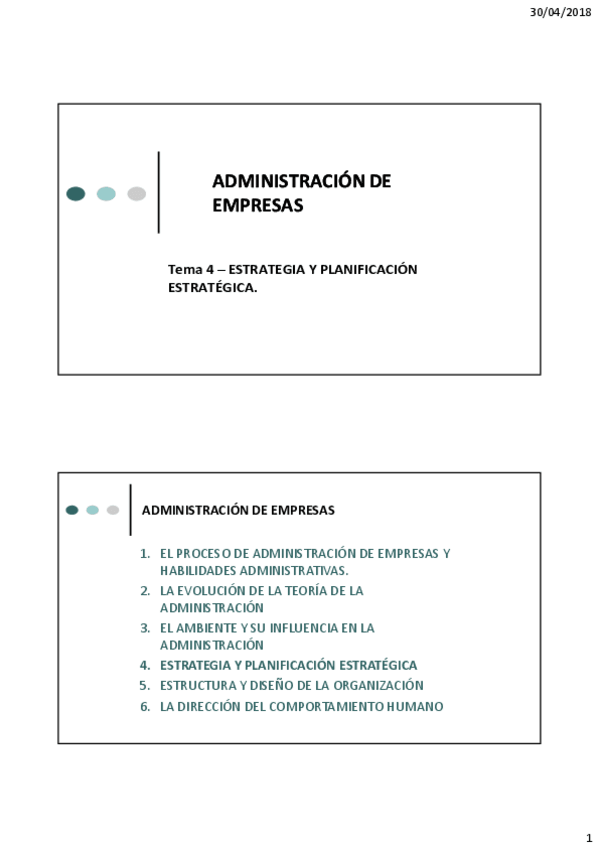 30/04/2018

ADMINISTRACIÓN DE EMPRESAS

Tema 4 – ESTRATEGIA Y PLANIFICACIÓN ESTRATÉGICA.

ADMINISTRACIÓN DE EMPRESAS

1. EL PROCESO DE ADMINISTRACIÓN DE EMPRESAS Y HABILIDADES ADMINISTRATIVAS.
2. LA EVOLUCIÓN DE LA TEORÍA DE LA ADMINISTRACIÓN
3. EL AMBIENTE Y SU INFLUENCIA EN LA ADMINISTRACIÓN
4. ESTRATEGIA Y PLANIFICACIÓN ESTRATÉGICA
5. ESTRUCTURA Y DISEÑO DE LA ORGANIZACIÓN
6. LA DIRECCIÓN DEL COMPORTAMIENTO HUMANO

1